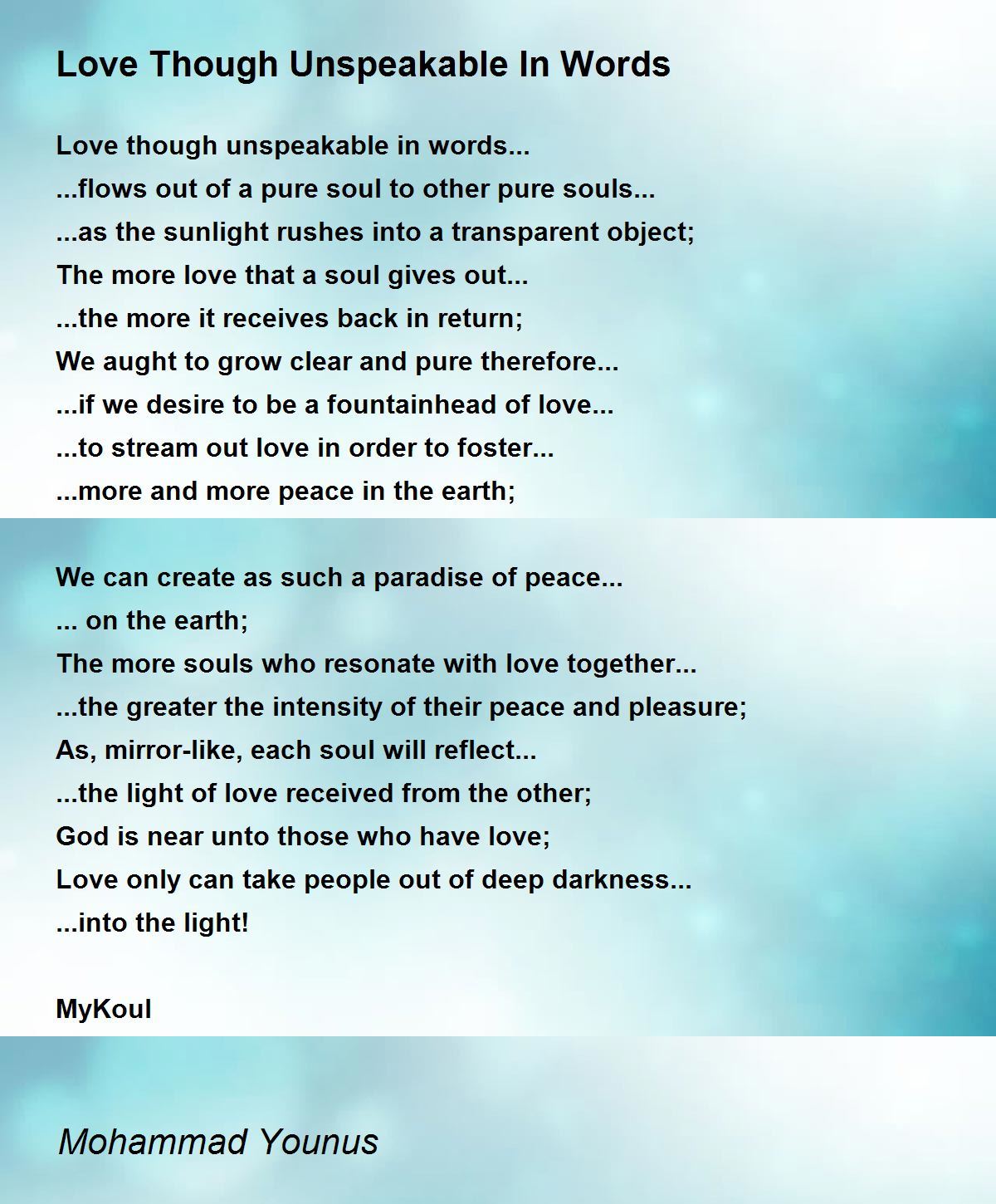 Love Though Unspeakable In Words

Love though unspeakable in words...
...flows out of a pure soul to other pure souls...
...as the sunlight rushes into a transparent object;
The more love that a soul gives out...
...the more it receives back in return;
We aught to grow clear and pure therefore...
...if we desire to be a fountainhead of love...
...to stream out love in order to foster...
...more and more peace in the earth;

We can create as such a paradise of peace...
... on the earth;
The more souls who resonate with love together...
...the greater the intensity of their peace and pleasure;
As, mirror-like, each soul will reflect...
...the light of love received from the other;
God is near unto those who have love;
Love only can take people out of deep darkness...
...into the light!

MyKoul

Mohammad Younus